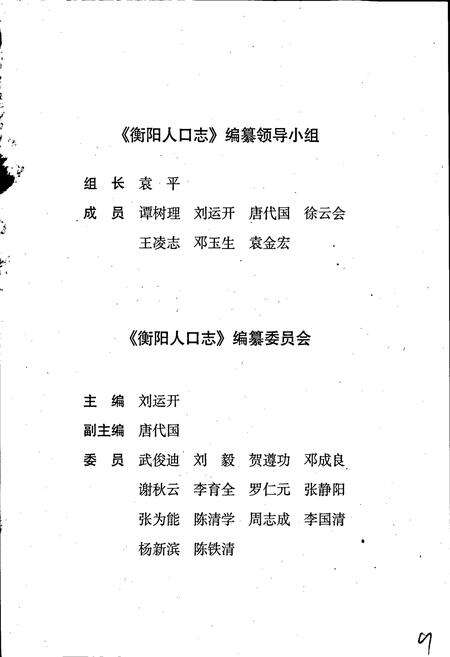 《衡阳人口志》编纂领导小组

组　长　袁　平

成　员　谭树理　刘运开　唐代国　徐云会
　　　　王凌志　邓玉生　袁金宏

《衡阳人口志》编纂委员会

主　编　刘运开

副主编　唐代国

委　员　武俊迪　刘　毅　贺遵功　邓成良
　　　　谢秋云　李育全　罗仁元　张静阳
　　　　张为能　陈清学　周志成　李国清
　　　　杨新滨　陈铁清

9